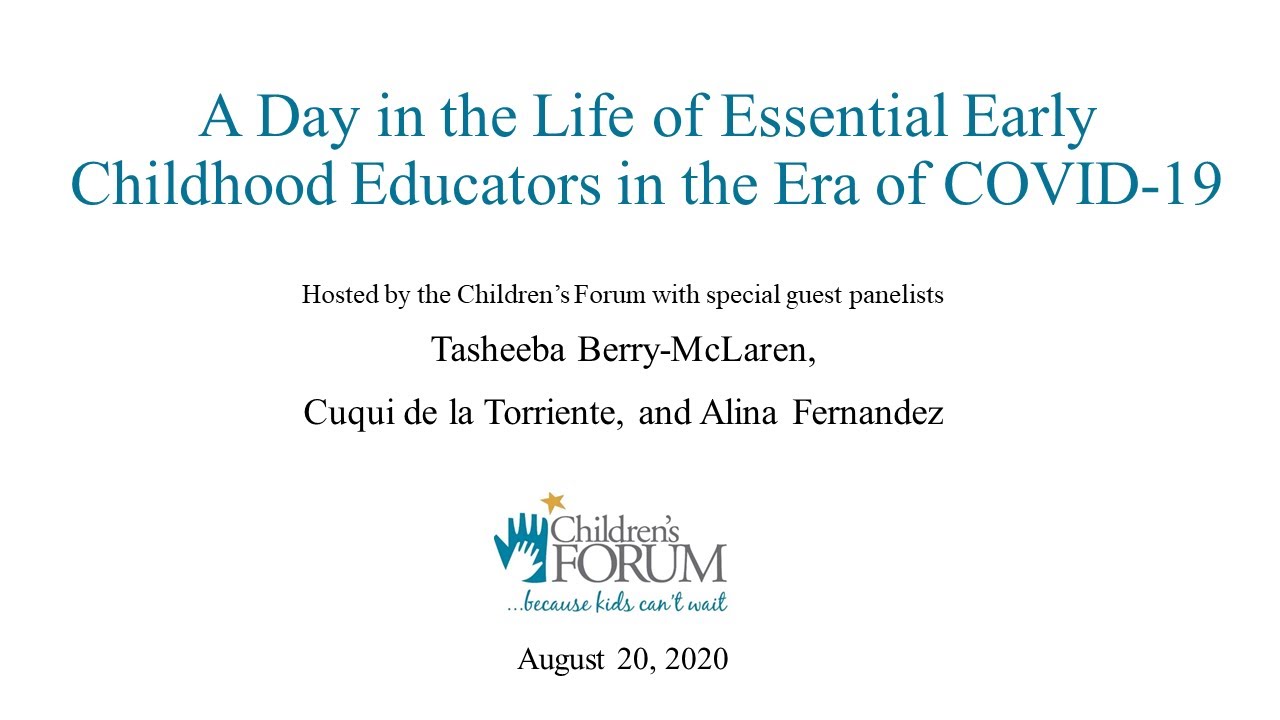 A Day in the Life of Essential Early Childhood Educators in the Era of COVID-19

Hosted by the Children's Forum with special guest panelists

Tasheeba Berry-McLaren,

Cuqui de la Torriente, and Alina Fernandez

Children's FORUM

...because kids can't wait

August 20, 2020